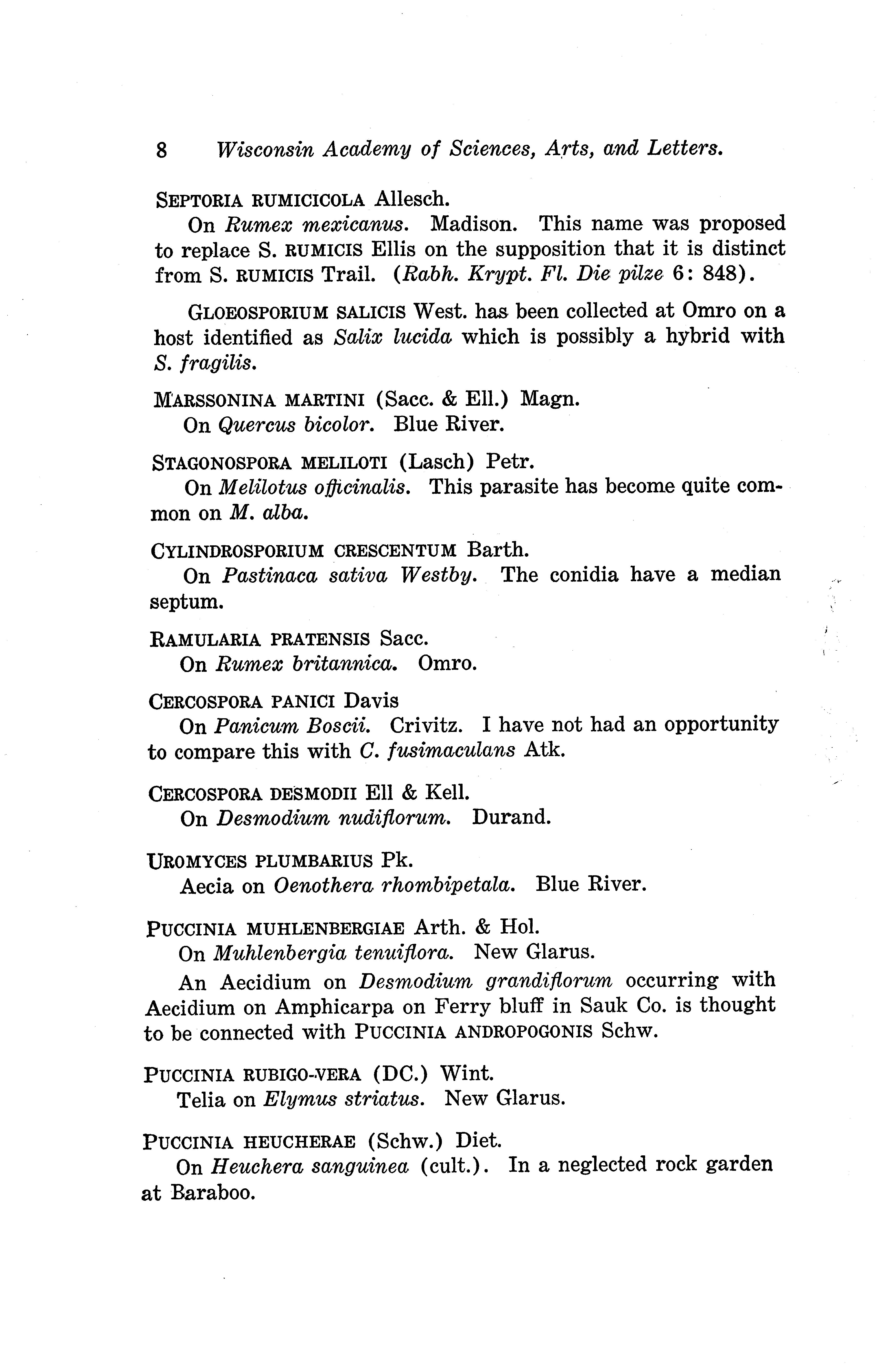 8 Wisconsin Academy of Sciences, Arts, and Letters.

SEPTORIA RUMICICOLA Allesch.
On Rumex mexicanus. Madison. This name was proposed to replace S. RUMICIS Ellis on the supposition that it is distinct from S. RUMICIS Trail. (Rabh. Krypt. Fl. Die pilze 6: 848).

GLOEOSPORIUM SALICIS West. has been collected at Omro on a host identified as Salix lucida which is possibly a hybrid with S. fragilis.

MARSSONINA MARTINI (Sacc. & Ell.) Magn.
On Quercus bicolor. Blue River.

STAGONOSPORA MELILOTI (Lasch) Petr.
On Melilotus officinalis. This parasite has become quite common on M. alba.

CYLINDROSPORIUM CRESCENTUM Barth.
On Pastinaca sativa Westby. The conidia have a median septum.

RAMULARIA PRATENSIS Sacc.
On Rumex britannica. Omro.

CERCOSPORA PANICI Davis
On Panicum Boscii. Crivitz. I have not had an opportunity to compare this with C. fusimaculans Atk.

CERCOSPORA DESMODII Ell & Kell.
On Desmodium nudiflorum. Durand.

UROMYCES PLUMBARIUS Pk.
Aecia on Oenothera rhombipetala. Blue River.

PUCCINIA MUHLENBERGIAE Arth. & Hol.
On Muhlenbergia tenuiflora. New Glarus.
An Aecidium on Desmodium grandiflorum occurring with Aecidium on Amphicarpa on Ferry bluff in Sauk Co. is thought to be connected with PUCCINIA ANDROPOGONIS Schw.

PUCCINIA RUBIGO-VERA (DC.) Wint.
Telia on Elymus striatus. New Glarus.

PUCCINIA HEUCHERAE (Schw.) Diet.
On Heuchera sanguinea (cult.). In a neglected rock garden at Baraboo.